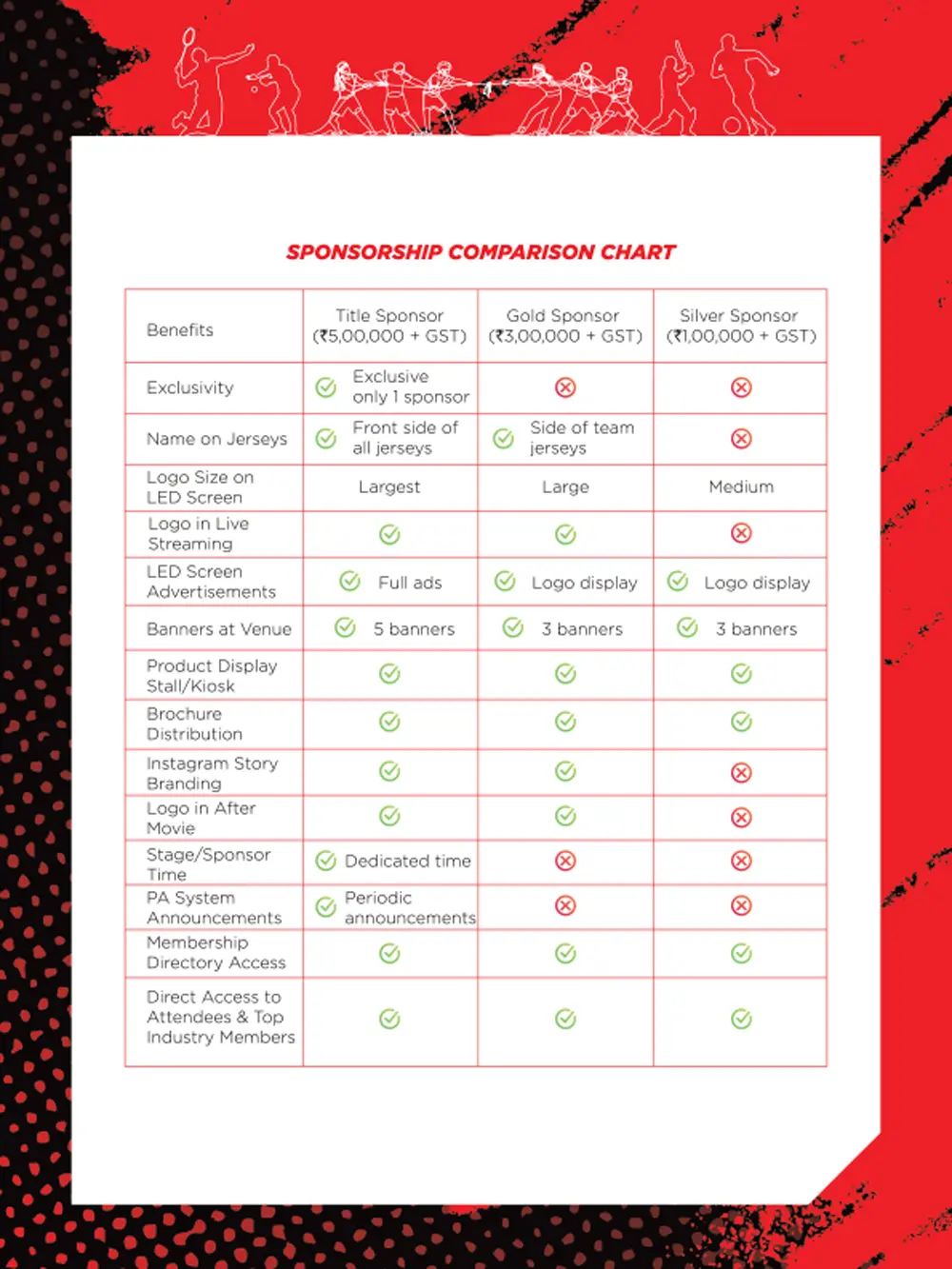 SPONSORSHIP COMPARISON CHART

| Benefits | Title Sponsor (₹5,00,000 + GST) | Gold Sponsor (₹3,00,000 + GST) | Silver Sponsor (₹1,00,000 + GST) |
|---|---|---|---|
| Exclusivity | ✓ Exclusive only 1 sponsor | ✗ | ✗ |
| Name on Jerseys | ✓ Front side of all jerseys | ✓ Side of team jerseys | ✗ |
| Logo Size on LED Screen | Largest | Large | Medium |
| Logo in Live Streaming | ✓ | ✓ | ✗ |
| LED Screen Advertisements | ✓ Full ads | ✓ Logo display | ✓ Logo display |
| Banners at Venue | ✓ 5 banners | ✓ 3 banners | ✓ 3 banners |
| Product Display Stall/Kiosk | ✓ | ✓ | ✓ |
| Brochure Distribution | ✓ | ✓ | ✓ |
| Instagram Story Branding | ✓ | ✓ | ✗ |
| Logo in After Movie | ✓ | ✓ | ✗ |
| Stage/Sponsor Time | ✓ Dedicated time | ✗ | ✗ |
| PA System Announcements | ✓ Periodic announcements | ✗ | ✗ |
| Membership Directory Access | ✓ | ✓ | ✓ |
| Direct Access to Attendees & Top Industry Members | ✓ | ✓ | ✓ |